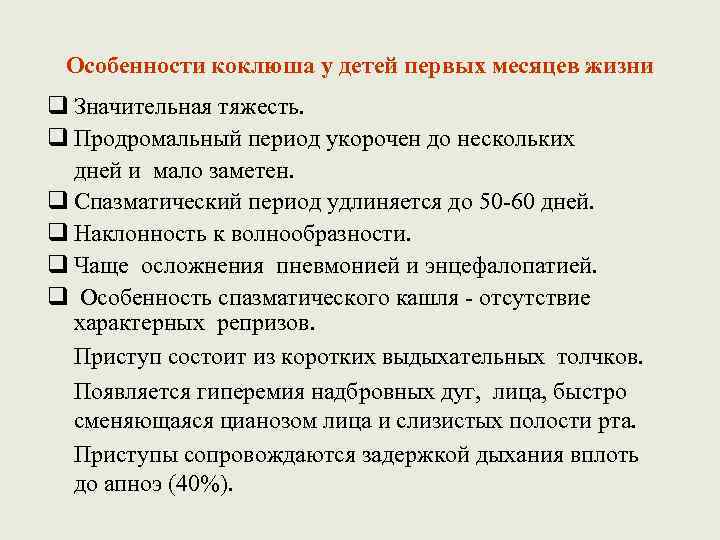 Особенности коклюша у детей первых месяцев жизни

❑ Значительная тяжесть.

❑ Продромальный период укорочен до нескольких дней и мало заметен.

❑ Спазматический период удлиняется до 50-60 дней.

❑ Наклонность к волнообразности.

❑ Чаще осложнения пневмонией и энцефалопатией.

❑ Особенность спазматического кашля - отсутствие характерных репризов.

Приступ состоит из коротких выдыхательных толчков.

Появляется гиперемия надбровных дуг, лица, быстро сменяющаяся цианозом лица и слизистых полости рта.

Приступы сопровождаются задержкой дыхания вплоть до апноэ (40%).